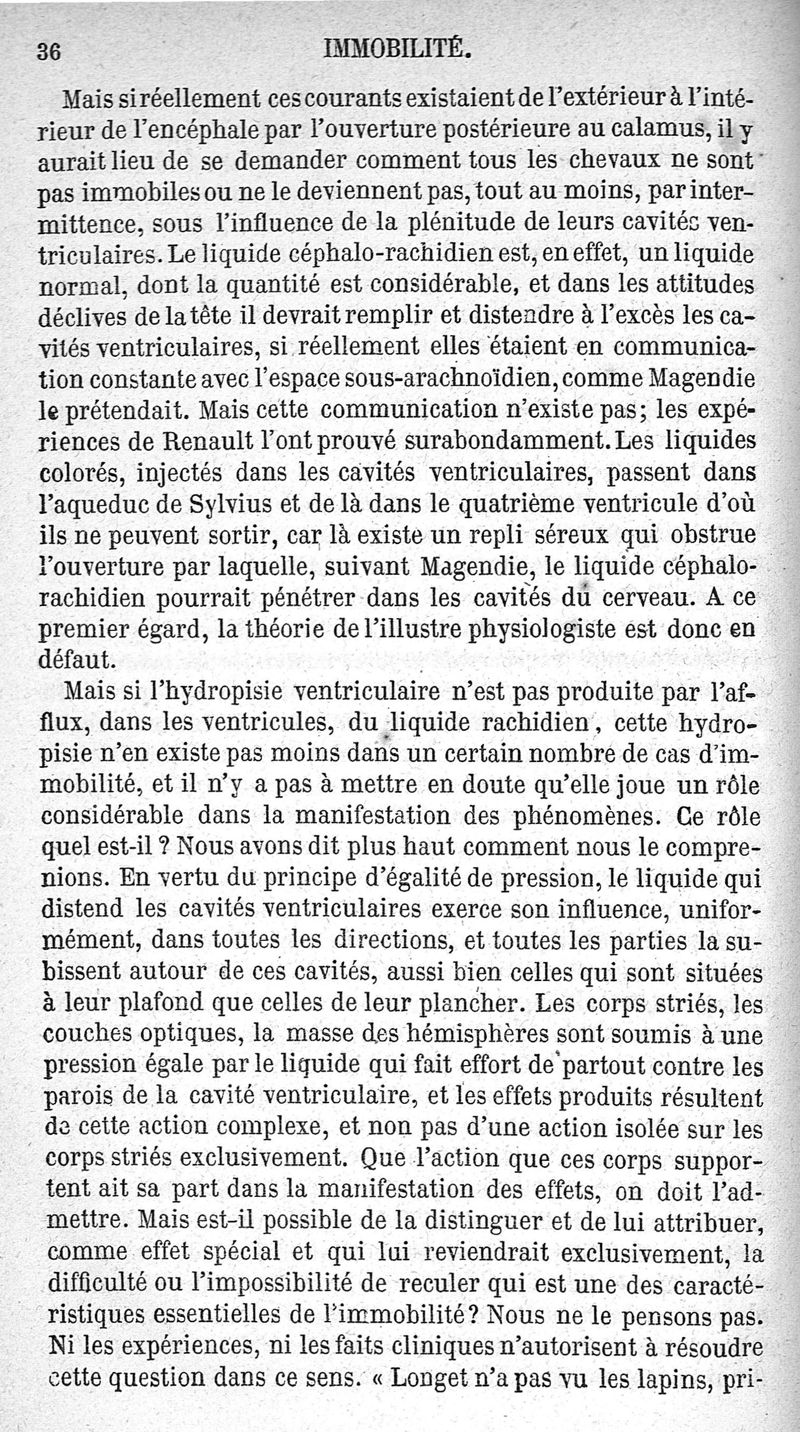 36 IMMOBILITÉ.

Mais si réellement ces courants existaient de l'extérieur à l'intérieur de l'encéphale par l'ouverture postérieure au calamus, il y aurait lieu de se demander comment tous les chevaux ne sont pas immobiles ou ne le deviennent pas, tout au moins, par intermittence, sous l'influence de la plénitude de leurs cavités ventriculaires. Le liquide céphalo-rachidien est, en effet, un liquide normal, dont la quantité est considérable, et dans les attitudes déclives de la tête il devrait remplir et distendre à l'excès les cavités ventriculaires, si réellement elles étaient en communication constante avec l'espace sous-arachnoïdien, comme Magendie le prétendait. Mais cette communication n'existe pas; les expériences de Renault l'ont prouvé surabondamment. Les liquides colorés, injectés dans les cavités ventriculaires, passent dans l'aqueduc de Sylvius et de là dans le quatrième ventricule d'où ils ne peuvent sortir, car là existe un repli séreux qui obstrue l'ouverture par laquelle, suivant Magendie, le liquide céphalo-rachidien pourrait pénétrer dans les cavités du cerveau. A ce premier égard, la théorie de l'illustre physiologiste est donc en défaut.

Mais si l'hydropisie ventriculaire n'est pas produite par l'afflux, dans les ventricules, du liquide rachidien, cette hydropisie n'en existe pas moins dans un certain nombre de cas d'immobilité, et il n'y a pas à mettre en doute qu'elle joue un rôle considérable dans la manifestation des phénomènes. Ce rôle quel est-il ? Nous avons dit plus haut comment nous le comprenions. En vertu du principe d'égalité de pression, le liquide qui distend les cavités ventriculaires exerce son influence, uniformément, dans toutes les directions, et toutes les parties la subissent autour de ces cavités, aussi bien celles qui sont situées à leur plafond que celles de leur plancher. Les corps striés, les couches optiques, la masse des hémisphères sont soumis à une pression égale par le liquide qui fait effort de partout contre les parois de la cavité ventriculaire, et les effets produits résultent de cette action complexe, et non pas d'une action isolée sur les corps striés exclusivement. Que l'action que ces corps supportent ait sa part dans la manifestation des effets, on doit l'admettre. Mais est-il possible de la distinguer et de lui attribuer, comme effet spécial et qui lui reviendrait exclusivement, la difficulté ou l'impossibilité de reculer qui est une des caractéristiques essentielles de l'immobilité? Nous ne le pensons pas. Ni les expériences, ni les faits cliniques n'autorisent à résoudre cette question dans ce sens. « Longet n'a pas vu les lapins, pri-